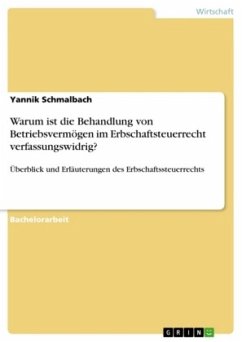 Wirtschaft

Yannik Schmalbach

Warum ist die Behandlung von Betriebsvermögen im Erbschaftsteuerrecht verfassungswidrig?

Überblick und Erläuterungen des Erbschaftssteuerrechts

Bachelorarbeit

GRIN